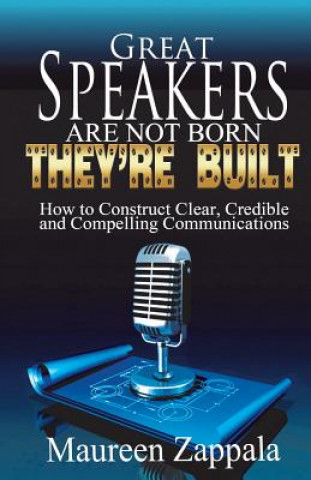 GREAT SPEAKERS ARE NOT BORN
THEY'RE BUILT

How to Construct Clear, Credible and Compelling Communications

Maureen Zappala